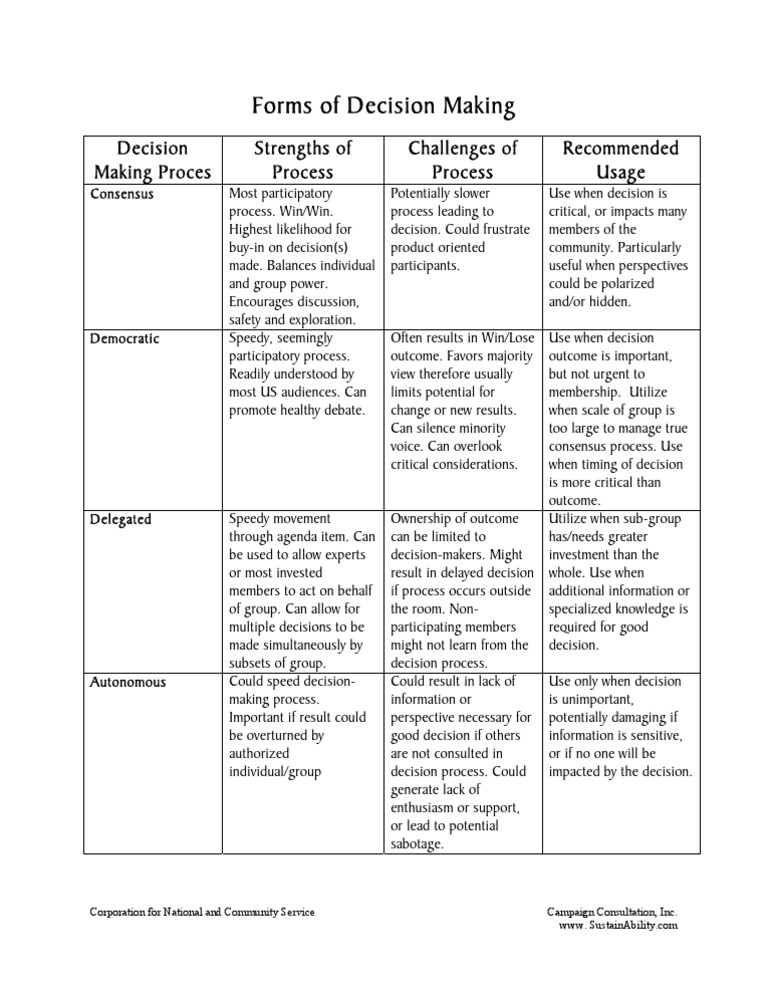 Forms of Decision Making

| Decision Making Proces | Strengths of Process | Challenges of Process | Recommended Usage |
|---|---|---|---|
| Consensus | Most participatory process. Win/Win. Highest likelihood for buy-in on decision(s) made. Balances individual and group power. Encourages discussion, safety and exploration. | Potentially slower process leading to decision. Could frustrate product oriented participants. | Use when decision is critical, or impacts many members of the community. Particularly useful when perspectives could be polarized and/or hidden. |
| Democratic | Speedy, seemingly participatory process. Readily understood by most US audiences. Can promote healthy debate. | Often results in Win/Lose outcome. Favors majority view therefore usually limits potential for change or new results. Can silence minority voice. Can overlook critical considerations. | Use when decision outcome is important, but not urgent to membership. Utilize when scale of group is too large to manage true consensus process. Use when timing of decision is more critical than outcome. |
| Delegated | Speedy movement through agenda item. Can be used to allow experts or most invested members to act on behalf of group. Can allow for multiple decisions to be made simultaneously by subsets of group. | Ownership of outcome can be limited to decision-makers. Might result in delayed decision if process occurs outside the room. Non-participating members might not learn from the decision process. | Utilize when sub-group has/needs greater investment than the whole. Use when additional information or specialized knowledge is required for good decision. |
| Autonomous | Could speed decision-making process. Important if result could be overturned by authorized individual/group | Could result in lack of information or perspective necessary for good decision if others are not consulted in decision process. Could generate lack of enthusiasm or support, or lead to potential sabotage. | Use only when decision is unimportant, potentially damaging if information is sensitive, or if no one will be impacted by the decision. |

Corporation for National and Community Service

Campaign Consultation, Inc.
www. SustainAbility.com